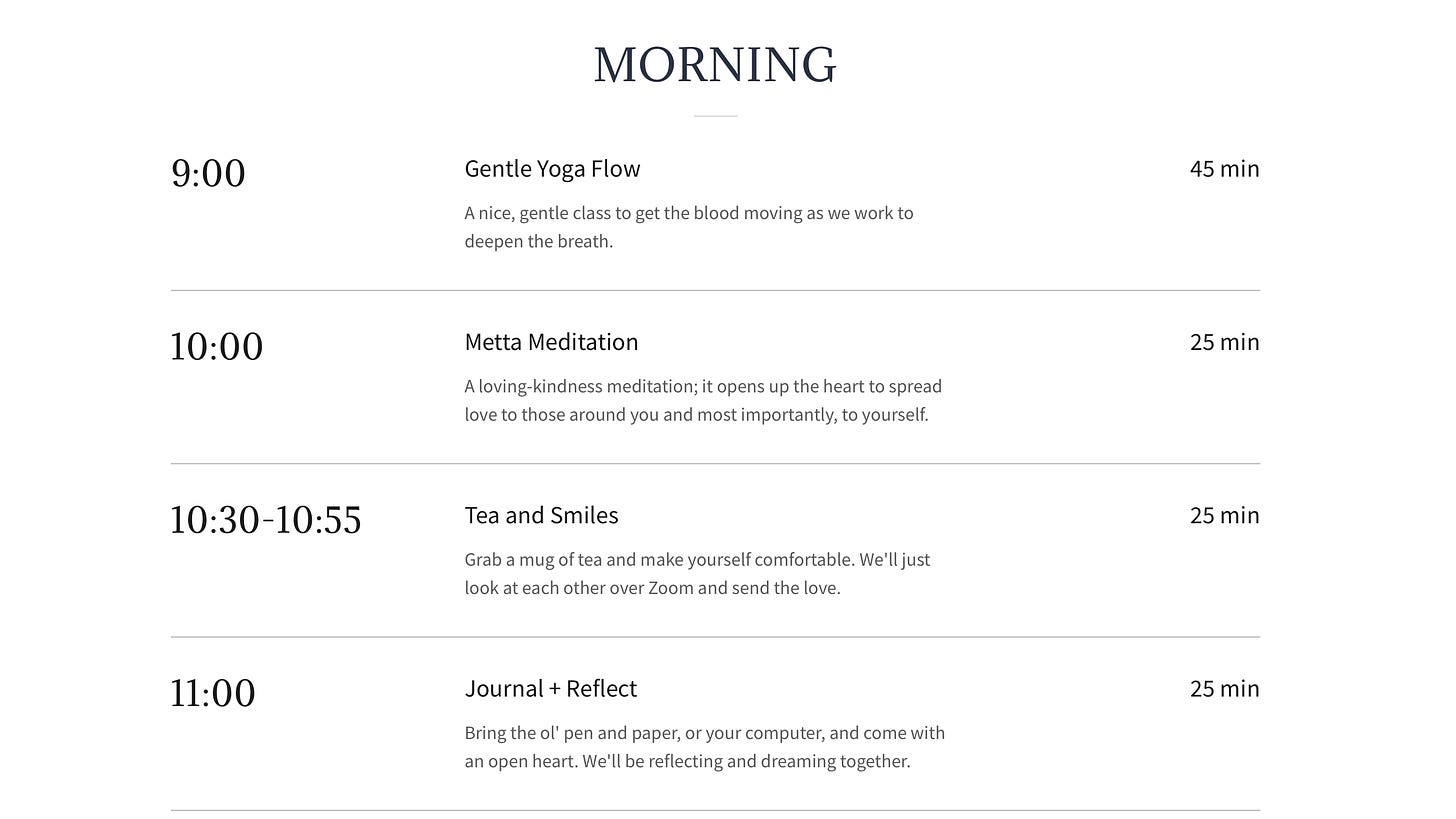 MORNING

9:00

Gentle Yoga Flow

45 min

A nice, gentle class to get the blood moving as we work to deepen the breath.

10:00

Metta Meditation

25 min

A loving-kindness meditation; it opens up the heart to spread love to those around you and most importantly, to yourself.

10:30-10:55

Tea and Smiles

25 min

Grab a mug of tea and make yourself comfortable. We'll just look at each other over Zoom and send the love.

11:00

Journal + Reflect

25 min

Bring the ol' pen and paper, or your computer, and come with an open heart. We'll be reflecting and dreaming together.